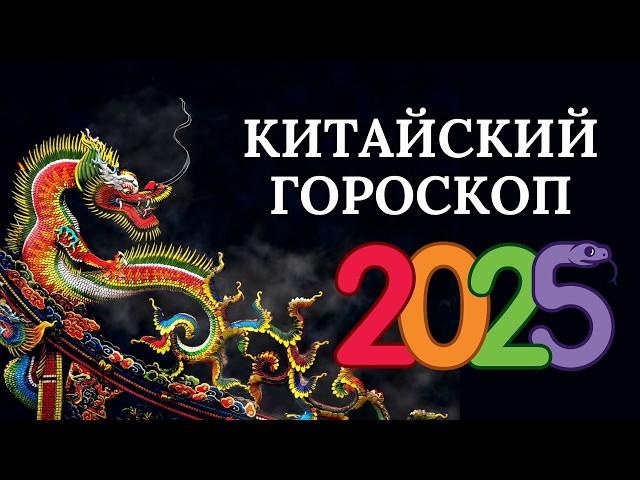 КИТАЙСКИЙ ГОРОСКОП

2025